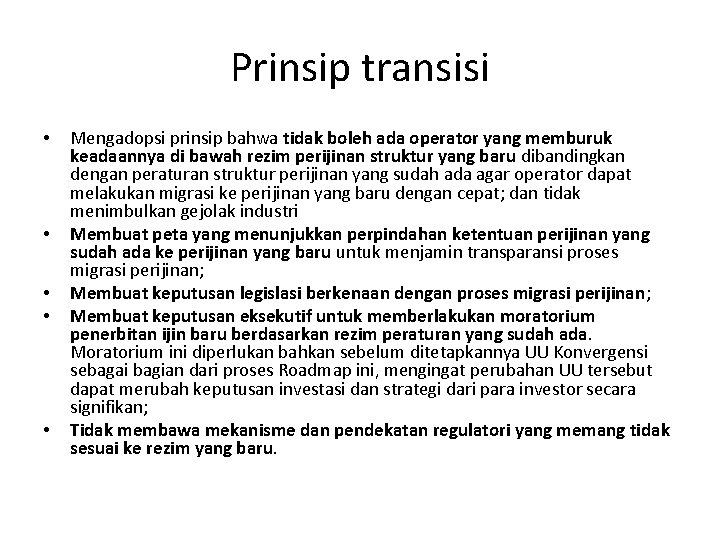 Prinsip transisi

• Mengadopsi prinsip bahwa tidak boleh ada operator yang memburuk keadaannya di bawah rezim perijinan struktur yang baru dibandingkan dengan peraturan struktur perijinan yang sudah ada agar operator dapat melakukan migrasi ke perijinan yang baru dengan cepat; dan tidak menimbulkan gejolak industri
• Membuat peta yang menunjukkan perpindahan ketentuan perijinan yang sudah ada ke perijinan yang baru untuk menjamin transparansi proses migrasi perijinan;
• Membuat keputusan legislasi berkenaan dengan proses migrasi perijinan;
• Membuat keputusan eksekutif untuk memberlakukan moratorium penerbitan ijin baru berdasarkan rezim peraturan yang sudah ada. Moratorium ini diperlukan bahkan sebelum ditetapkannya UU Konvergensi sebagai bagian dari proses Roadmap ini, mengingat perubahan UU tersebut dapat merubah keputusan investasi dan strategi dari para investor secara signifikan;
• Tidak membawa mekanisme dan pendekatan regulatori yang memang tidak sesuai ke rezim yang baru.